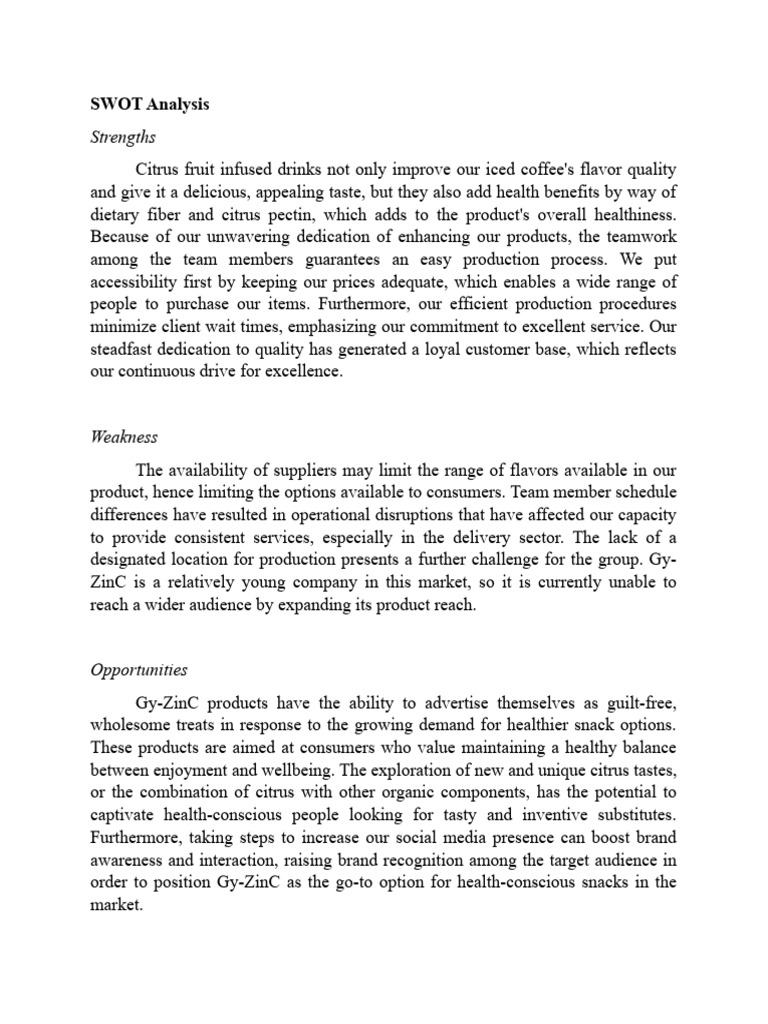 SWOT Analysis

Strengths

Citrus fruit infused drinks not only improve our iced coffee's flavor quality and give it a delicious, appealing taste, but they also add health benefits by way of dietary fiber and citrus pectin, which adds to the product's overall healthiness. Because of our unwavering dedication of enhancing our products, the teamwork among the team members guarantees an easy production process. We put accessibility first by keeping our prices adequate, which enables a wide range of people to purchase our items. Furthermore, our efficient production procedures minimize client wait times, emphasizing our commitment to excellent service. Our steadfast dedication to quality has generated a loyal customer base, which reflects our continuous drive for excellence.

Weakness

The availability of suppliers may limit the range of flavors available in our product, hence limiting the options available to consumers. Team member schedule differences have resulted in operational disruptions that have affected our capacity to provide consistent services, especially in the delivery sector. The lack of a designated location for production presents a further challenge for the group. Gy-ZinC is a relatively young company in this market, so it is currently unable to reach a wider audience by expanding its product reach.

Opportunities

Gy-ZinC products have the ability to advertise themselves as guilt-free, wholesome treats in response to the growing demand for healthier snack options. These products are aimed at consumers who value maintaining a healthy balance between enjoyment and wellbeing. The exploration of new and unique citrus tastes, or the combination of citrus with other organic components, has the potential to captivate health-conscious people looking for tasty and inventive substitutes. Furthermore, taking steps to increase our social media presence can boost brand awareness and interaction, raising brand recognition among the target audience in order to position Gy-ZinC as the go-to option for health-conscious snacks in the market.